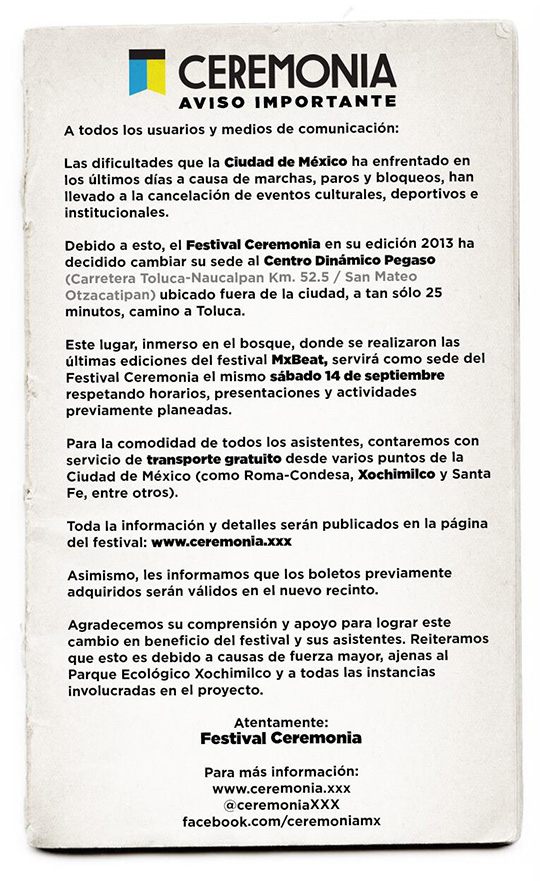 CEREMONIA
AVISO IMPORTANTE

A todos los usuarios y medios de comunicación:

Las dificultades que la Ciudad de México ha enfrentado en los últimos días a causa de marchas, paros y bloqueos, han llevado a la cancelación de eventos culturales, deportivos e institucionales.

Debido a esto, el Festival Ceremonia en su edición 2013 ha decidido cambiar su sede al Centro Dinámico Pegaso (Carretera Toluca-Naucalpan Km. 52.5 / San Mateo Otzacatipan) ubicado fuera de la ciudad, a tan sólo 25 minutos, camino a Toluca.

Este lugar, inmerso en el bosque, donde se realizaron las últimas ediciones del festival MxBeat, servirá como sede del Festival Ceremonia el mismo sábado 14 de septiembre respetando horarios, presentaciones y actividades previamente planeadas.

Para la comodidad de todos los asistentes, contaremos con servicio de transporte gratuito desde varios puntos de la Ciudad de México (como Roma-Condesa, Xochimilco y Santa Fe, entre otros).

Toda la información y detalles serán publicados en la página del festival: www.ceremonia.xxx

Asimismo, les informamos que los boletos previamente adquiridos serán válidos en el nuevo recinto.

Agradecemos su comprensión y apoyo para lograr este cambio en beneficio del festival y sus asistentes. Reiteramos que esto es debido a causas de fuerza mayor, ajenas al Parque Ecológico Xochimilco y a todas las instancias involucradas en el proyecto.

Atentamente:
Festival Ceremonia

Para más información:
www.ceremonia.xxx
@ceremoniaXXX
facebook.com/ceremoniamx